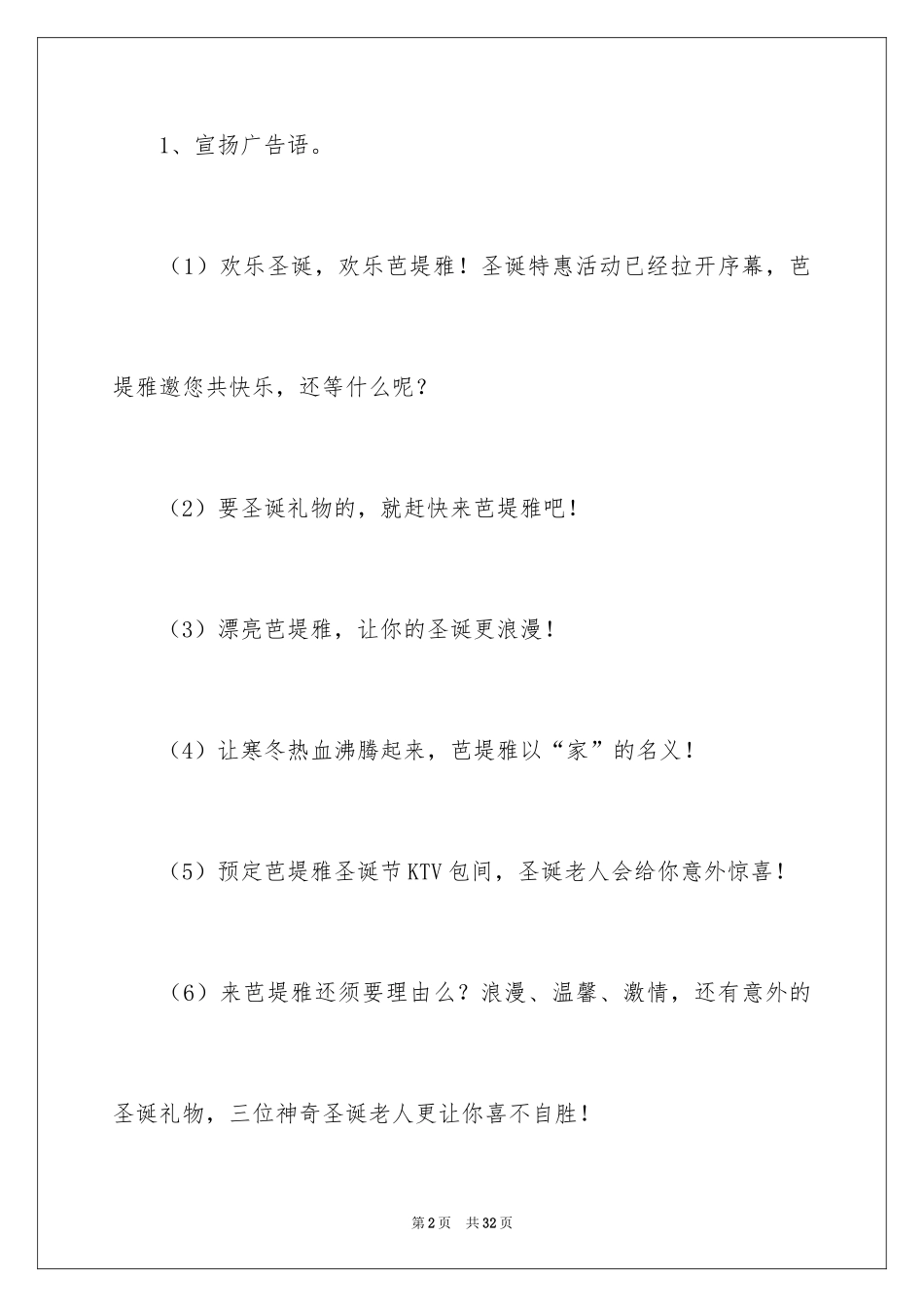 1、宣扬广告语。

（1）欢乐圣诞，欢乐芭堤雅！圣诞特惠活动已经拉开序幕，芭堤雅邀您共快乐，还等什么呢？

（2）要圣诞礼物的，就赶快来芭堤雅吧！

（3）漂亮芭堤雅，让你的圣诞更浪漫！

（4）让寒冬热血沸腾起来，芭堤雅以“家”的名义！

（5）预定芭堤雅圣诞节KTV包间，圣诞老人会给你意外惊喜！

（6）来芭堤雅还须要理由么？浪漫、温馨、激情，还有意外的圣诞礼物，三位神奇圣诞老人更让你喜不自胜！

第2页　共32页